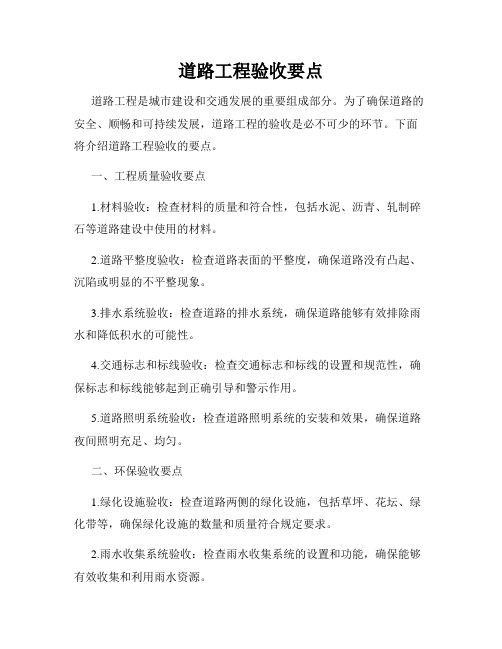 道路工程验收要点

道路工程是城市建设和交通发展的重要组成部分。为了确保道路的安全、顺畅和可持续发展，道路工程的验收是必不可少的环节。下面将介绍道路工程验收的要点。

一、工程质量验收要点

1.材料验收：检查材料的质量和符合性，包括水泥、沥青、轧制碎石等道路建设中使用的材料。

2.道路平整度验收：检查道路表面的平整度，确保道路没有凸起、沉陷或明显的不平整现象。

3.排水系统验收：检查道路的排水系统，确保道路能够有效排除雨水和降低积水的可能性。

4.交通标志和标线验收：检查交通标志和标线的设置和规范性，确保标志和标线能够起到正确引导和警示作用。

5.道路照明系统验收：检查道路照明系统的安装和效果，确保道路夜间照明充足、均匀。

二、环保验收要点

1.绿化设施验收：检查道路两侧的绿化设施，包括草坪、花坛、绿化带等，确保绿化设施的数量和质量符合规定要求。

2.雨水收集系统验收：检查雨水收集系统的设置和功能，确保能够有效收集和利用雨水资源。